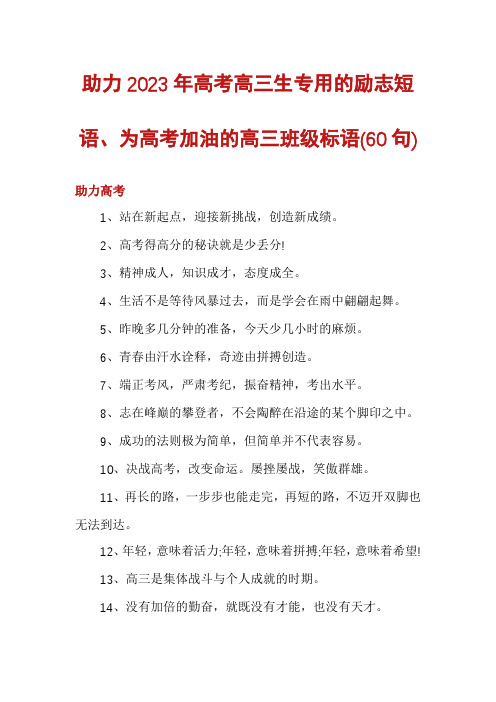 助力2023年高考高三生专用的励志短语、为高考加油的高三班级标语(60句)

助力高考

1、站在新起点，迎接新挑战，创造新成绩。

2、高考得高分的秘诀就是少丢分!

3、精神成人，知识成才，态度成全。

4、生活不是等待风暴过去，而是学会在雨中翩翩起舞。

5、昨晚多几分钟的准备，今天少几小时的麻烦。

6、青春由汗水诠释，奇迹由拼搏创造。

7、端正考风，严肃考纪，振奋精神，考出水平。

8、志在峰巅的攀登者，不会陶醉在沿途的某个脚印之中。

9、成功的法则极为简单，但简单并不代表容易。

10、决战高考，改变命运。屡挫屡战，笑傲群雄。

11、再长的路，一步步也能走完，再短的路，不迈开双脚也无法到达。

12、年轻，意味着活力;年轻，意味着拼搏;年轻，意味着希望!

13、高三是集体战斗与个人成就的时期。

14、没有加倍的勤奋，就既没有才能，也没有天才。